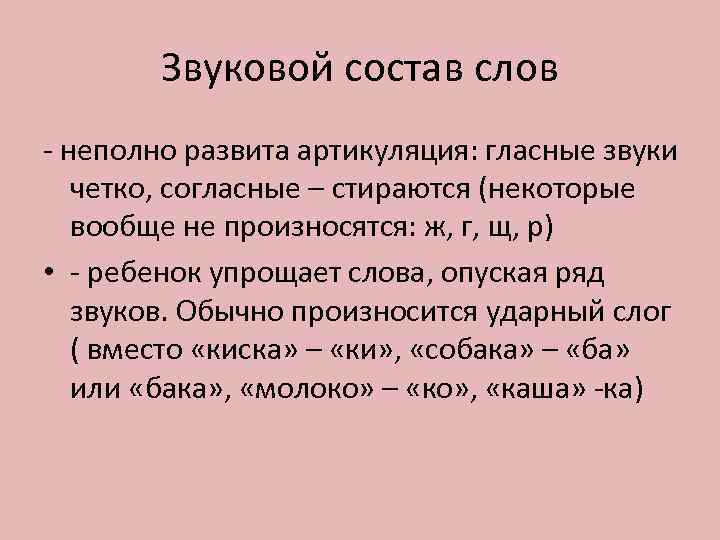 Звуковой состав слов

- неполно развита артикуляция: гласные звуки четко, согласные – стираются (некоторые вообще не произносятся: ж, г, щ, р)

• - ребенок упрощает слова, опуская ряд звуков. Обычно произносится ударный слог ( вместо «киска» – «ки», «собака» – «ба» или «бака», «молоко» – «ко», «каша» -ка)